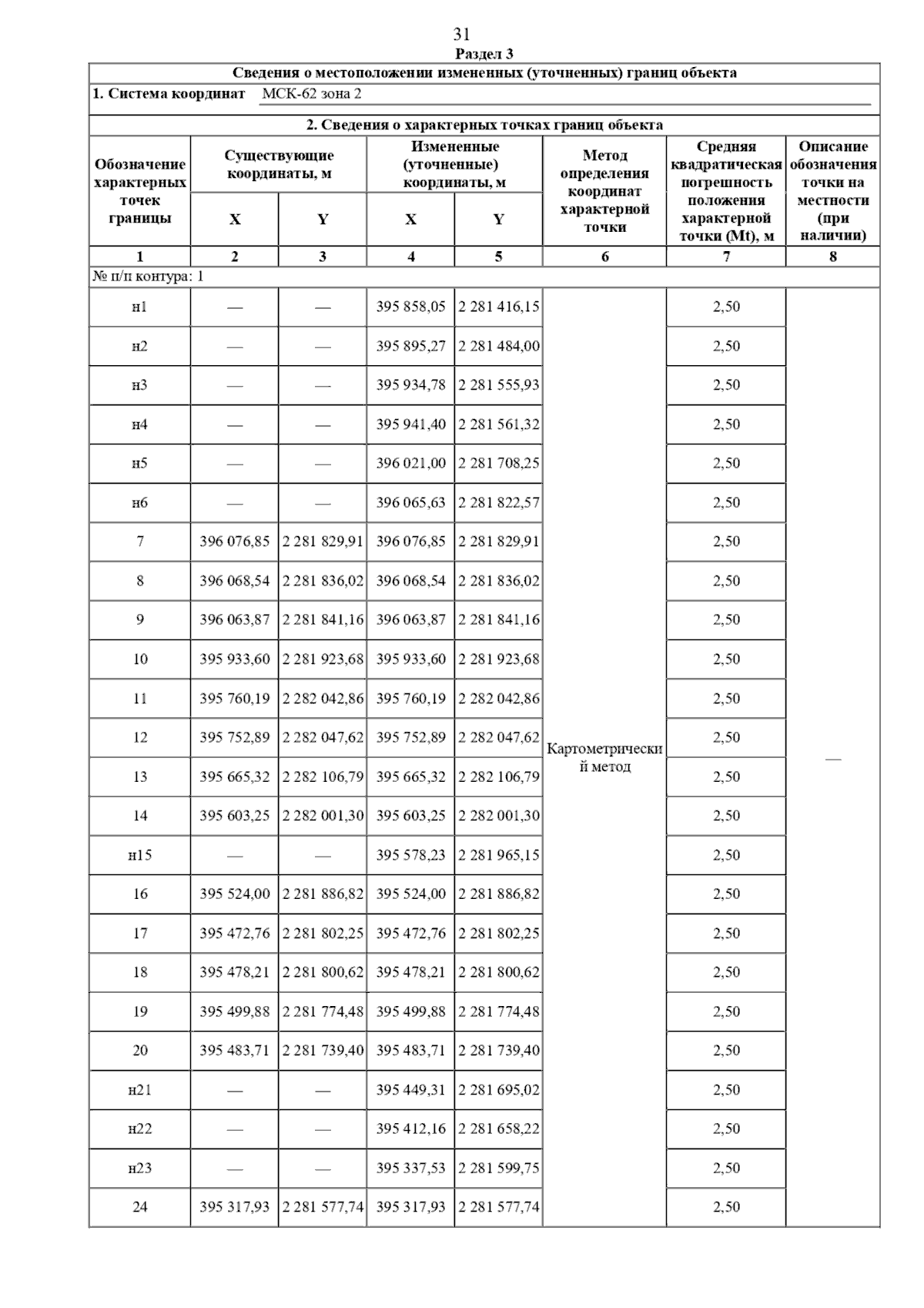 31

Раздел 3

Сведения о местоположении измененных (уточненных) границ объекта

1. Система координат МСК-62 зона 2

2. Сведения о характерных точках границ объекта

| Обозначение характерных точек границы | Существующие координаты, м X | Существующие координаты, м Y | Измененные (уточненные) координаты, м X | Измененные (уточненные) координаты, м Y | Метод определения координат характерной точки | Средняя квадратическая погрешность положения характерной точки (Mt), м | Описание обозначения точки на местности (при наличии) |
|---|---|---|---|---|---|---|---|
| 1 | 2 | 3 | 4 | 5 | 6 | 7 | 8 |
| № п/п контура: 1 | | | | | | | |
| н1 | — | — | 395 858,05 | 2 281 416,15 | Картометрический метод | 2,50 | — |
| н2 | — | — | 395 895,27 | 2 281 484,00 | | 2,50 | |
| н3 | — | — | 395 934,78 | 2 281 555,93 | | 2,50 | |
| н4 | — | — | 395 941,40 | 2 281 561,32 | | 2,50 | |
| н5 | — | — | 396 021,00 | 2 281 708,25 | | 2,50 | |
| н6 | — | — | 396 065,63 | 2 281 822,57 | | 2,50 | |
| 7 | 396 076,85 | 2 281 829,91 | 396 076,85 | 2 281 829,91 | | 2,50 | |
| 8 | 396 068,54 | 2 281 836,02 | 396 068,54 | 2 281 836,02 | | 2,50 | |
| 9 | 396 063,87 | 2 281 841,16 | 396 063,87 | 2 281 841,16 | | 2,50 | |
| 10 | 395 933,60 | 2 281 923,68 | 395 933,60 | 2 281 923,68 | | 2,50 | |
| 11 | 395 760,19 | 2 282 042,86 | 395 760,19 | 2 282 042,86 | | 2,50 | |
| 12 | 395 752,89 | 2 282 047,62 | 395 752,89 | 2 282 047,62 | | 2,50 | |
| 13 | 395 665,32 | 2 282 106,79 | 395 665,32 | 2 282 106,79 | | 2,50 | |
| 14 | 395 603,25 | 2 282 001,30 | 395 603,25 | 2 282 001,30 | | 2,50 | |
| н15 | — | — | 395 578,23 | 2 281 965,15 | | 2,50 | |
| 16 | 395 524,00 | 2 281 886,82 | 395 524,00 | 2 281 886,82 | | 2,50 | |
| 17 | 395 472,76 | 2 281 802,25 | 395 472,76 | 2 281 802,25 | | 2,50 | |
| 18 | 395 478,21 | 2 281 800,62 | 395 478,21 | 2 281 800,62 | | 2,50 | |
| 19 | 395 499,88 | 2 281 774,48 | 395 499,88 | 2 281 774,48 | | 2,50 | |
| 20 | 395 483,71 | 2 281 739,40 | 395 483,71 | 2 281 739,40 | | 2,50 | |
| н21 | — | — | 395 449,31 | 2 281 695,02 | | 2,50 | |
| н22 | — | — | 395 412,16 | 2 281 658,22 | | 2,50 | |
| н23 | — | — | 395 337,53 | 2 281 599,75 | | 2,50 | |
| 24 | 395 317,93 | 2 281 577,74 | 395 317,93 | 2 281 577,74 | | 2,50 | |